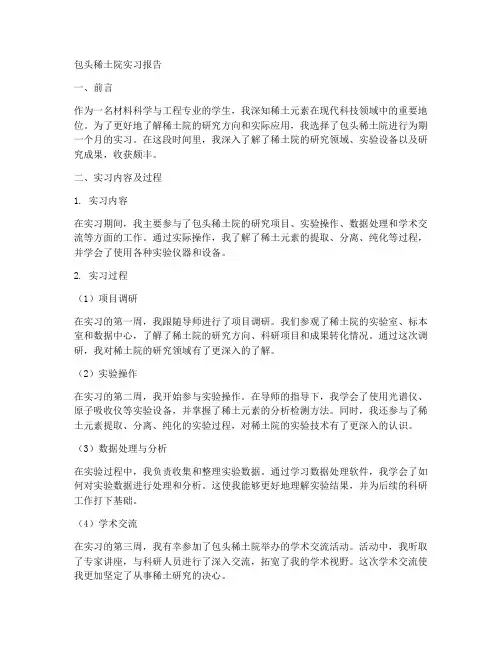 包头稀土院实习报告

一、前言

作为一名材料科学与工程专业的学生，我深知稀土元素在现代科技领域中的重要地位。为了更好地了解稀土院的研究方向和实际应用，我选择了包头稀土院进行为期一个月的实习。在这段时间里，我深入了解了稀土院的研究领域、实验设备以及研究成果，收获颇丰。

二、实习内容及过程

1. 实习内容

在实习期间，我主要参与了包头稀土院的研究项目、实验操作、数据处理和学术交流等方面的工作。通过实际操作，我了解了稀土元素的提取、分离、纯化等过程，并学会了使用各种实验仪器和设备。

2. 实习过程

（1）项目调研

在实习的第一周，我跟随导师进行了项目调研。我们参观了稀土院的实验室、标本室和数据中心，了解了稀土院的研究方向、科研项目和成果转化情况。通过这次调研，我对稀土院的研究领域有了更深入的了解。

（2）实验操作

在实习的第二周，我开始参与实验操作。在导师的指导下，我学会了使用光谱仪、原子吸收仪等实验设备，并掌握了稀土元素的分析检测方法。同时，我还参与了稀土元素提取、分离、纯化的实验过程，对稀土院的实验技术有了更深入的认识。

（3）数据处理与分析

在实验过程中，我负责收集和整理实验数据。通过学习数据处理软件，我学会了如何对实验数据进行处理和分析。这使我能够更好地理解实验结果，并为后续的科研工作打下基础。

（4）学术交流

在实习的第三周，我有幸参加了包头稀土院举办的学术交流活动。活动中，我听取了专家讲座，与科研人员进行了深入交流，拓宽了我的学术视野。这次学术交流使我更加坚定了从事稀土研究的决心。